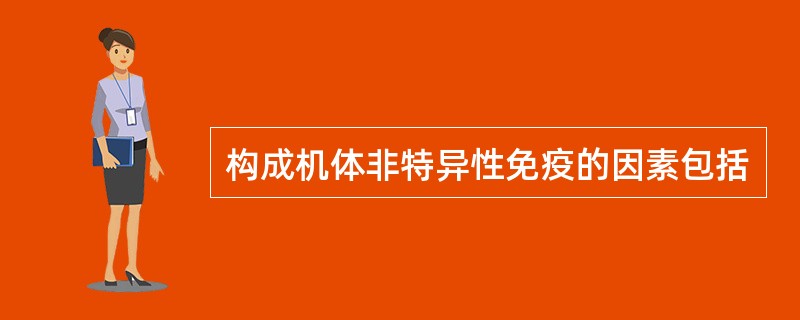 构成机体非特异性免疫的因素包括